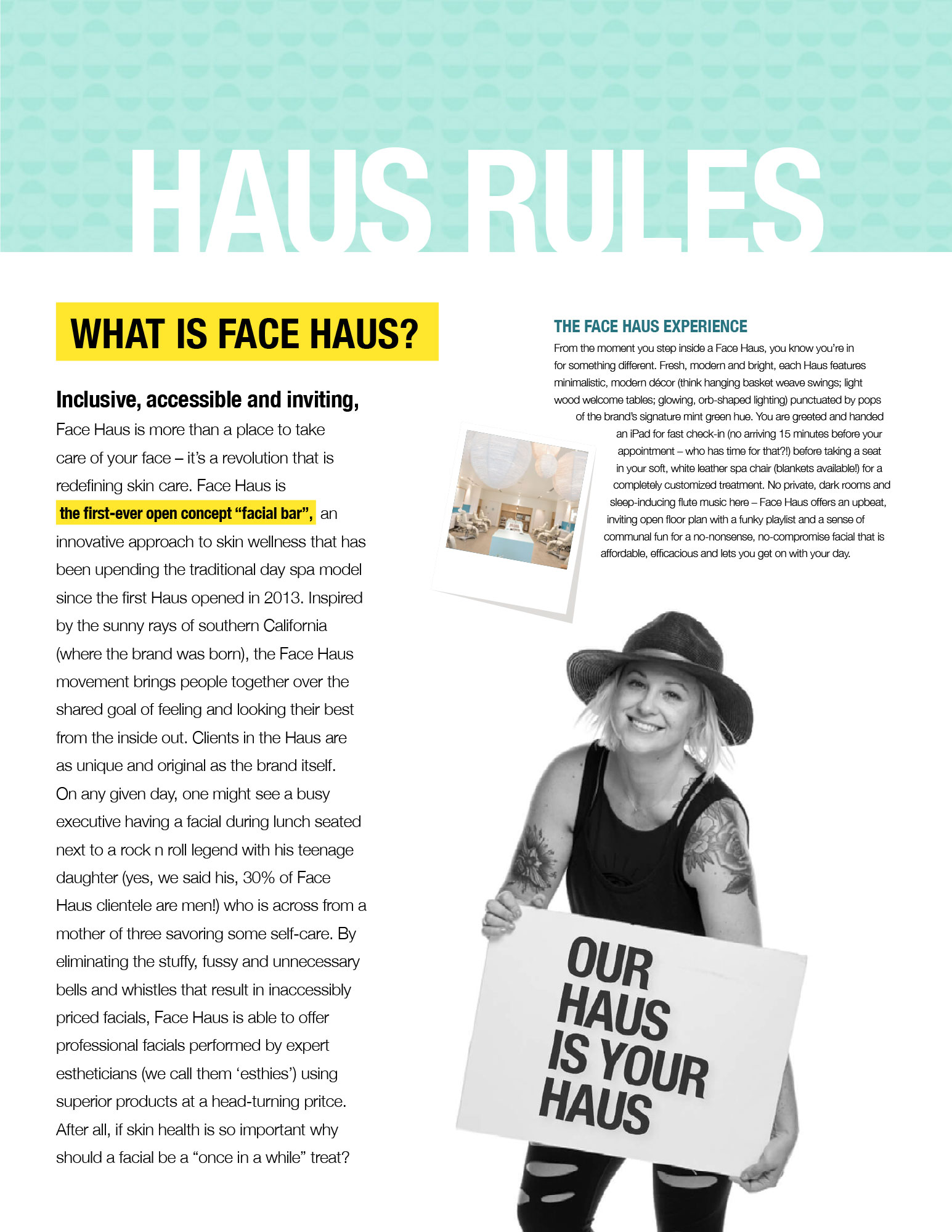 HAUS RULES

WHAT IS FACE HAUS?

Inclusive, accessible and inviting,

Face Haus is more than a place to take care of your face – it's a revolution that is redefining skin care. Face Haus is the first-ever open concept "facial bar", an innovative approach to skin wellness that has been upending the traditional day spa model since the first Haus opened in 2013. Inspired by the sunny rays of southern California (where the brand was born), the Face Haus movement brings people together over the shared goal of feeling and looking their best from the inside out. Clients in the Haus are as unique and original as the brand itself. On any given day, one might see a busy executive having a facial during lunch seated next to a rock n roll legend with his teenage daughter (yes, we said his, 30% of Face Haus clientele are men!) who is across from a mother of three savoring some self-care. By eliminating the stuffy, fussy and unnecessary bells and whistles that result in inaccessibly priced facials, Face Haus is able to offer professional facials performed by expert estheticians (we call them 'esthies') using superior products at a head-turning pritce. After all, if skin health is so important why should a facial be a "once in a while" treat?

THE FACE HAUS EXPERIENCE

From the moment you step inside a Face Haus, you know you're in for something different. Fresh, modern and bright, each Haus features minimalistic, modern décor (think hanging basket weave swings; light wood welcome tables; glowing, orb-shaped lighting) punctuated by pops of the brand's signature mint green hue. You are greeted and handed an iPad for fast check-in (no arriving 15 minutes before your appointment – who has time for that?!) before taking a seat in your soft, white leather spa chair (blankets available!) for a completely customized treatment. No private, dark rooms and sleep-inducing flute music here – Face Haus offers an upbeat, inviting open floor plan with a funky playlist and a sense of communal fun for a no-nonsense, no-compromise facial that is affordable, efficacious and lets you get on with your day.

OUR
HAUS
IS YOUR
HAUS